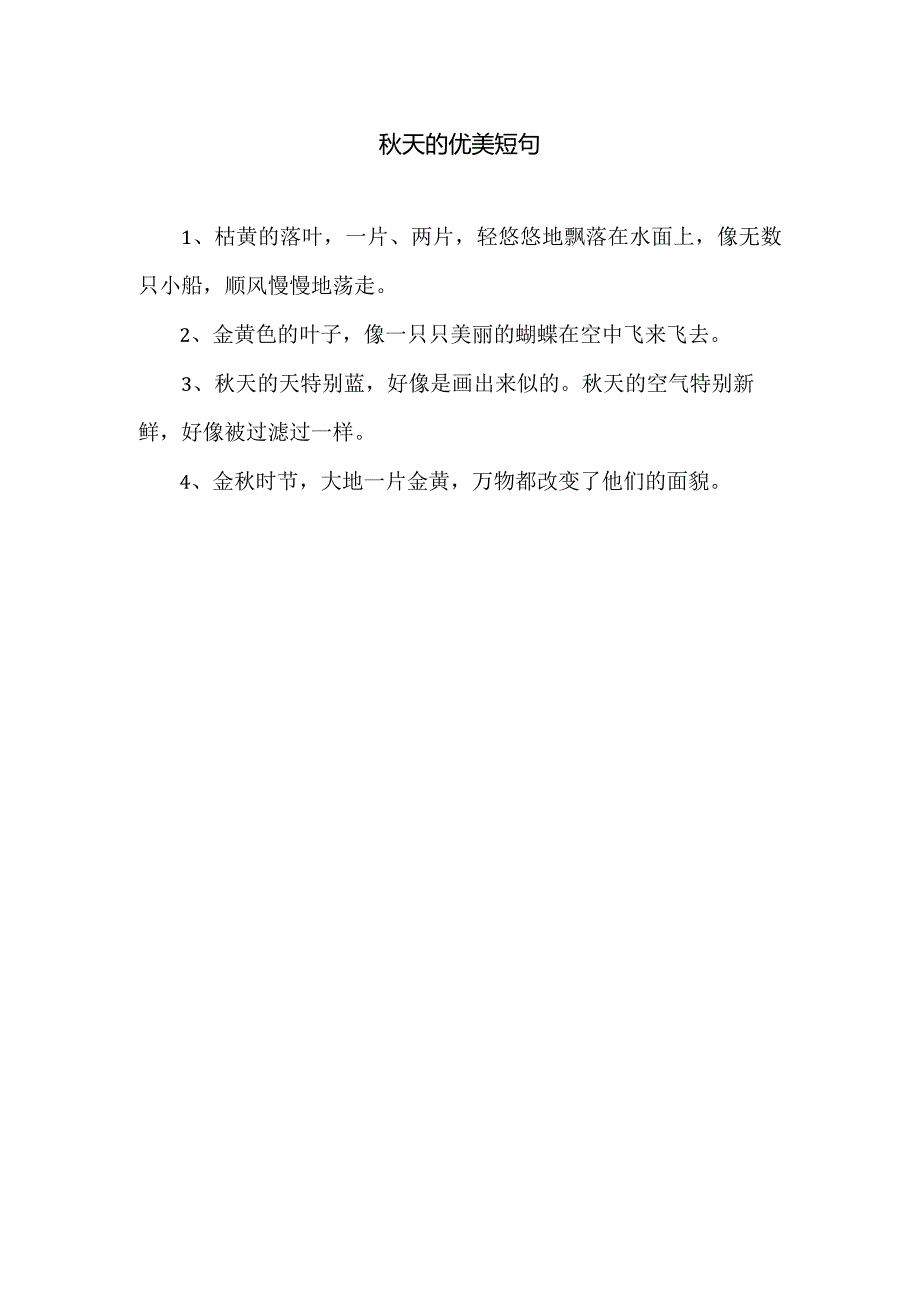 秋天的优美短句

1、枯黄的落叶，一片、两片，轻悠悠地飘落在水面上，像无数只小船，顺风慢慢地荡走。

2、金黄色的叶子，像一只只美丽的蝴蝶在空中飞来飞去。

3、秋天的天特别蓝，好像是画出来似的。秋天的空气特别新鲜，好像被过滤过一样。

4、金秋时节，大地一片金黄，万物都改变了他们的面貌。